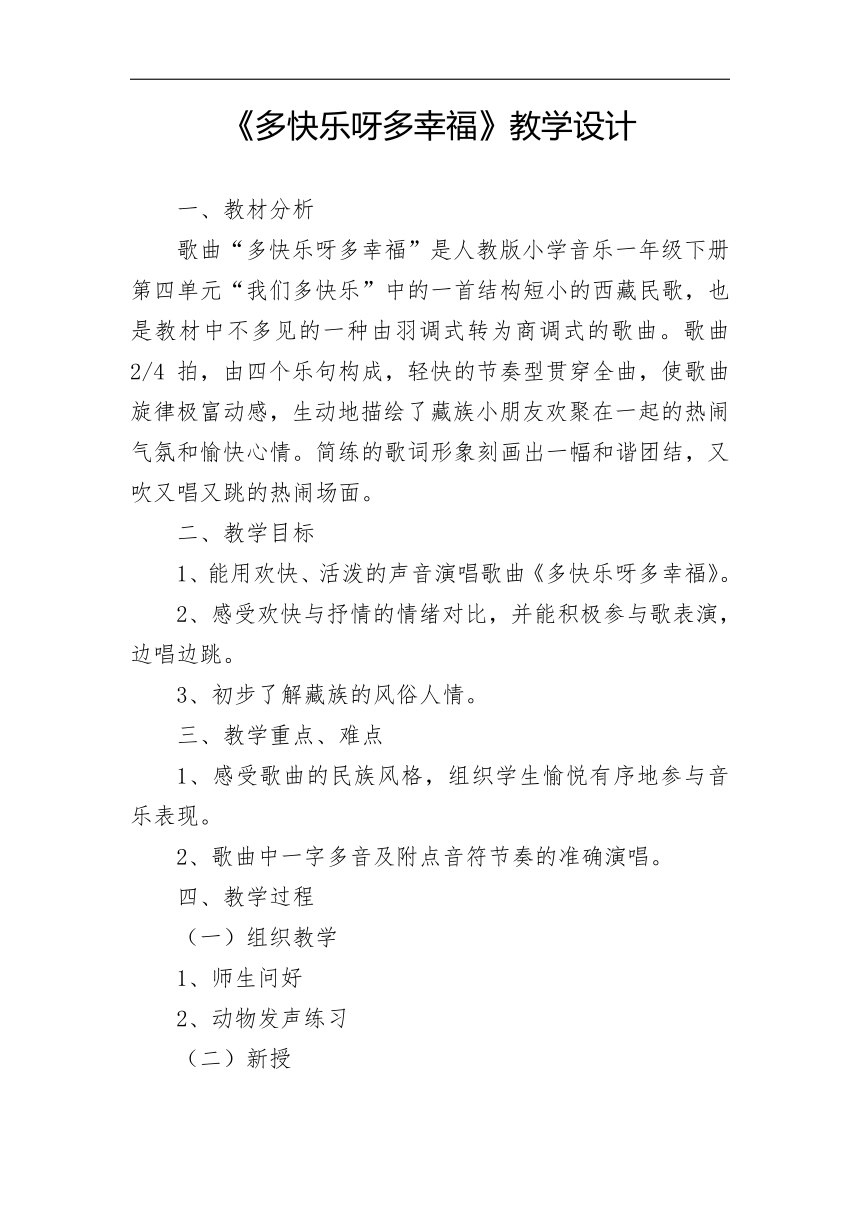 《多快乐呀多幸福》教学设计

一、教材分析

歌曲“多快乐呀多幸福”是人教版小学音乐一年级下册第四单元“我们多快乐”中的一首结构短小的西藏民歌，也是教材中不多见的一种由羽调式转为商调式的歌曲。歌曲2/4 拍，由四个乐句构成，轻快的节奏型贯穿全曲，使歌曲旋律极富动感，生动地描绘了藏族小朋友欢聚在一起的热闹气氛和愉快心情。简练的歌词形象刻画出一幅和谐团结，又吹又唱又跳的热闹场面。

二、教学目标

1、能用欢快、活泼的声音演唱歌曲《多快乐呀多幸福》。

2、感受欢快与抒情的情绪对比，并能积极参与歌表演，边唱边跳。

3、初步了解藏族的风俗人情。

三、教学重点、难点

1、感受歌曲的民族风格，组织学生愉悦有序地参与音乐表现。

2、歌曲中一字多音及附点音符节奏的准确演唱。

四、教学过程

（一）组织教学

1、师生问好

2、动物发声练习

（二）新授